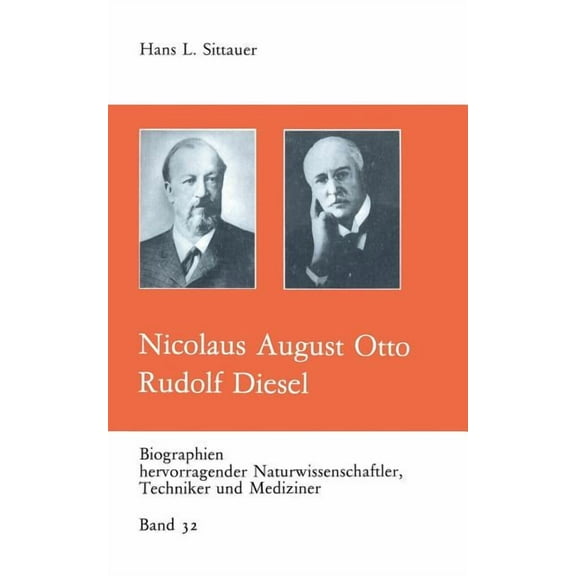 Hans L. Sittauer

Nicolaus August Otto
Rudolf Diesel

Biographien
hervorragender Naturwissenschaftler,
Techniker und Mediziner

Band 32